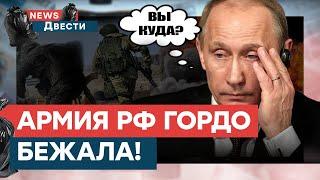 NEWS
Двести

ВЫ КУДА?

АРМИЯ РФ ГОРДО
БЕЖАЛА!